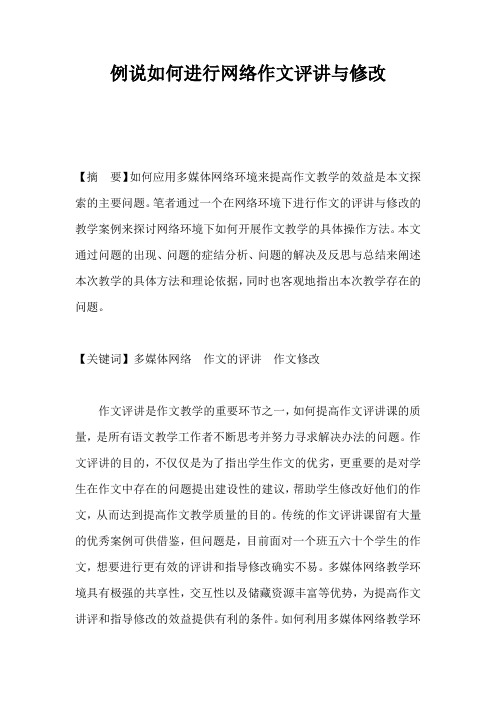 例说如何进行网络作文评讲与修改

【摘　要】如何应用多媒体网络环境来提高作文教学的效益是本文探索的主要问题。笔者通过一个在网络环境下进行作文的评讲与修改的教学案例来探讨网络环境下如何开展作文教学的具体操作方法。本文通过问题的出现、问题的症结分析、问题的解决及反思与总结来阐述本次教学的具体方法和理论依据，同时也客观地指出本次教学存在的问题。

【关键词】多媒体网络　作文的评讲　作文修改

作文评讲是作文教学的重要环节之一，如何提高作文评讲课的质量，是所有语文教学工作者不断思考并努力寻求解决办法的问题。作文评讲的目的，不仅仅是为了指出学生作文的优劣，更重要的是对学生在作文中存在的问题提出建设性的建议，帮助学生修改好他们的作文，从而达到提高作文教学质量的目的。传统的作文评讲课留有大量的优秀案例可供借鉴，但问题是，目前面对一个班五六十个学生的作文，想要进行更有效的评讲和指导修改确实不易。多媒体网络教学环境具有极强的共享性，交互性以及储藏资源丰富等优势，为提高作文讲评和指导修改的效益提供有利的条件。如何利用多媒体网络教学环